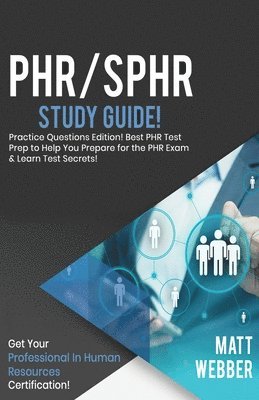 PHR/SPHR

STUDY GUIDE!

Practice Questions Edition! Best PHR Test Prep to Help You Prepare for the PHR Exam & Learn Test Secrets!

Get Your Professional In Human Resources Certification!

MATT WEBBER